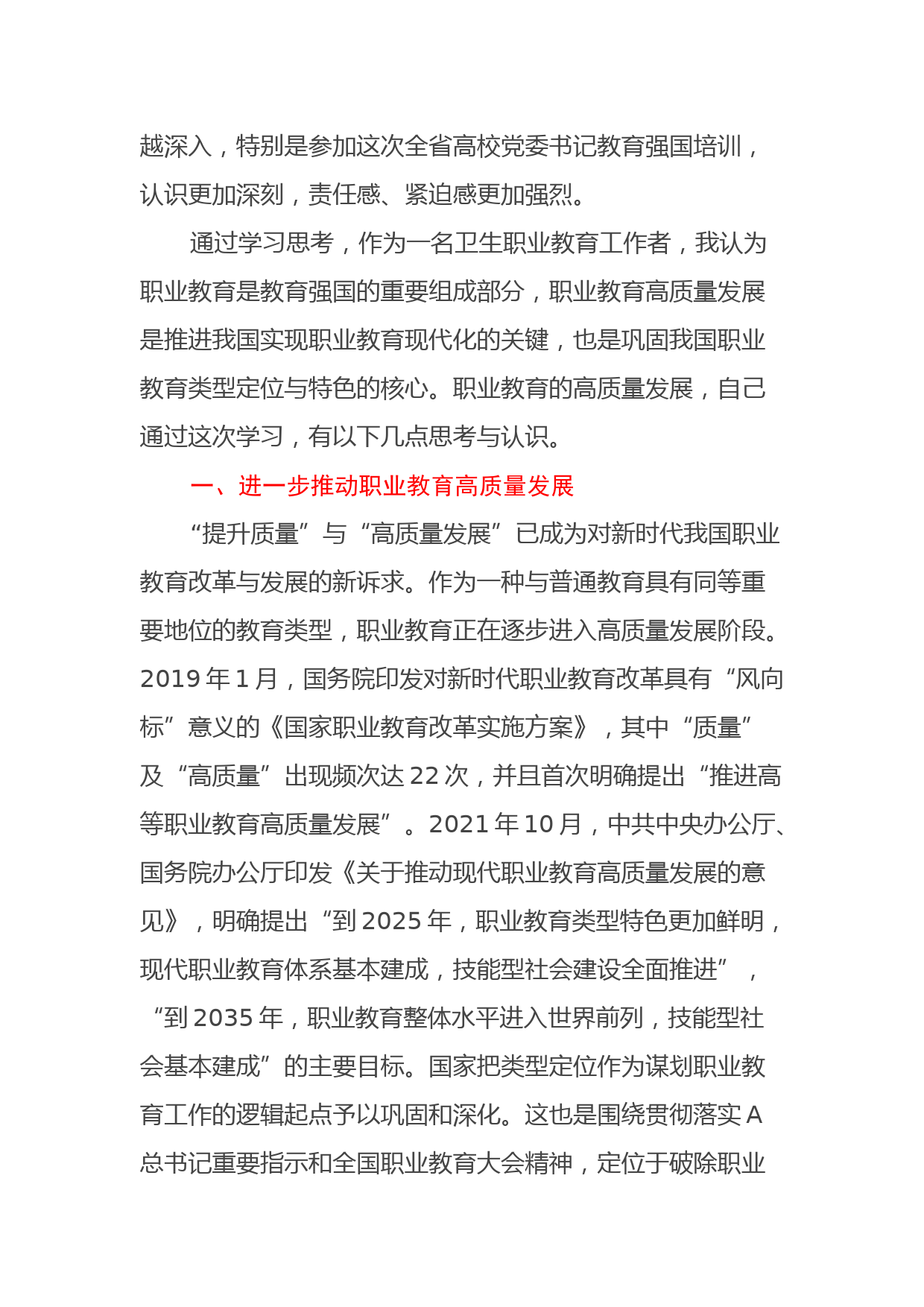 越深入，特别是参加这次全省高校党委书记教育强国培训，认识更加深刻，责任感、紧迫感更加强烈。

通过学习思考，作为一名卫生职业教育工作者，我认为职业教育是教育强国的重要组成部分，职业教育高质量发展是推进我国实现职业教育现代化的关键，也是巩固我国职业教育类型定位与特色的核心。职业教育的高质量发展，自己通过这次学习，有以下几点思考与认识。

一、进一步推动职业教育高质量发展

“提升质量”与“高质量发展”已成为对新时代我国职业教育改革与发展的新诉求。作为一种与普通教育具有同等重要地位的教育类型，职业教育正在逐步进入高质量发展阶段。2019 年 1 月，国务院印发对新时代职业教育改革具有“风向标”意义的《国家职业教育改革实施方案》，其中“质量”及“高质量”出现频次达 22 次，并且首次明确提出“推进高等职业教育高质量发展”。2021 年 10 月，中共中央办公厅、国务院办公厅印发《关于推动现代职业教育高质量发展的意见》，明确提出“到 2025 年，职业教育类型特色更加鲜明，现代职业教育体系基本建成，技能型社会建设全面推进”，“到 2035 年，职业教育整体水平进入世界前列，技能型社会基本建成”的主要目标。国家把类型定位作为谋划职业教育工作的逻辑起点予以巩固和深化。这也是围绕贯彻落实 A 总书记重要指示和全国职业教育大会精神，定位于破除职业